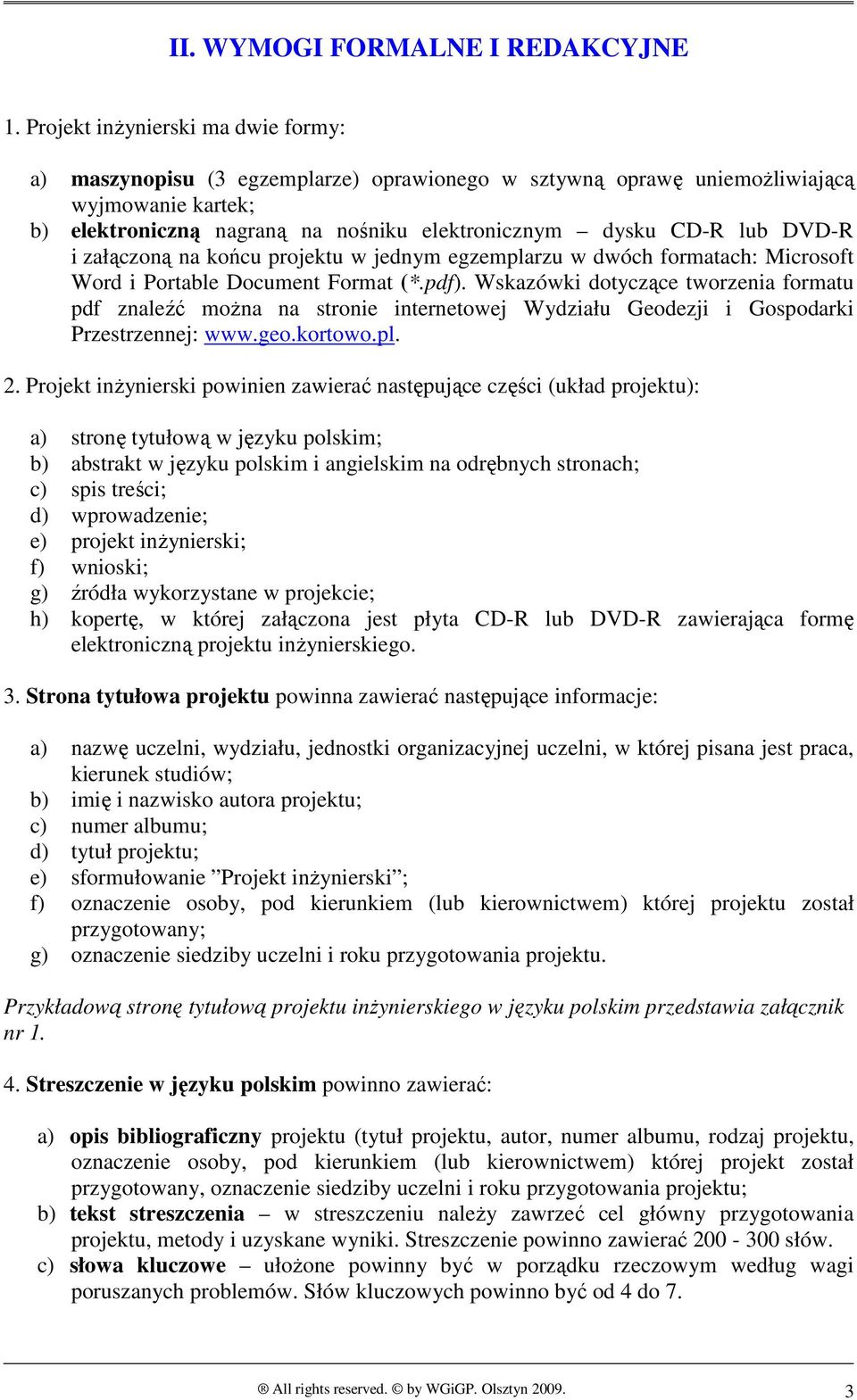 II. WYMOGI FORMALNE I REDAKCYJNE

1. Projekt inżynierski ma dwie formy:

a) maszynopisu (3 egzemplarze) oprawionego w sztywną oprawę uniemożliwiającą wyjmowanie kartek;
b) elektroniczną nagraną na nośniku elektronicznym – dysku CD-R lub DVD-R i załączoną na końcu projektu w jednym egzemplarzu w dwóch formatach: Microsoft Word i Portable Document Format (*.pdf). Wskazówki dotyczące tworzenia formatu pdf znaleźć można na stronie internetowej Wydziału Geodezji i Gospodarki Przestrzennej: www.geo.kortowo.pl.

2. Projekt inżynierski powinien zawierać następujące części (układ projektu):

a) stronę tytułową w języku polskim;
b) abstrakt w języku polskim i angielskim na odrębnych stronach;
c) spis treści;
d) wprowadzenie;
e) projekt inżynierski;
f) wnioski;
g) źródła wykorzystane w projekcie;
h) kopertę, w której załączona jest płyta CD-R lub DVD-R zawierająca formę elektroniczną projektu inżynierskiego.

3. Strona tytułowa projektu powinna zawierać następujące informacje:

a) nazwę uczelni, wydziału, jednostki organizacyjnej uczelni, w której pisana jest praca, kierunek studiów;
b) imię i nazwisko autora projektu;
c) numer albumu;
d) tytuł projektu;
e) sformułowanie ”Projekt inżynierski”;
f) oznaczenie osoby, pod kierunkiem (lub kierownictwem) której projektu został przygotowany;
g) oznaczenie siedziby uczelni i roku przygotowania projektu.

Przykładową stronę tytułową projektu inżynierskiego w języku polskim przedstawia załącznik nr 1.

4. Streszczenie w języku polskim powinno zawierać:

a) opis bibliograficzny projektu (tytuł projektu, autor, numer albumu, rodzaj projektu, oznaczenie osoby, pod kierunkiem (lub kierownictwem) której projekt został przygotowany, oznaczenie siedziby uczelni i roku przygotowania projektu;
b) tekst streszczenia – w streszczeniu należy zawrzeć cel główny przygotowania projektu, metody i uzyskane wyniki. Streszczenie powinno zawierać 200 - 300 słów.
c) słowa kluczowe – ułożone powinny być w porządku rzeczowym według wagi poruszanych problemów. Słów kluczowych powinno być od 4 do 7.

® All rights reserved. © by WGiGP. Olsztyn 2009.
3